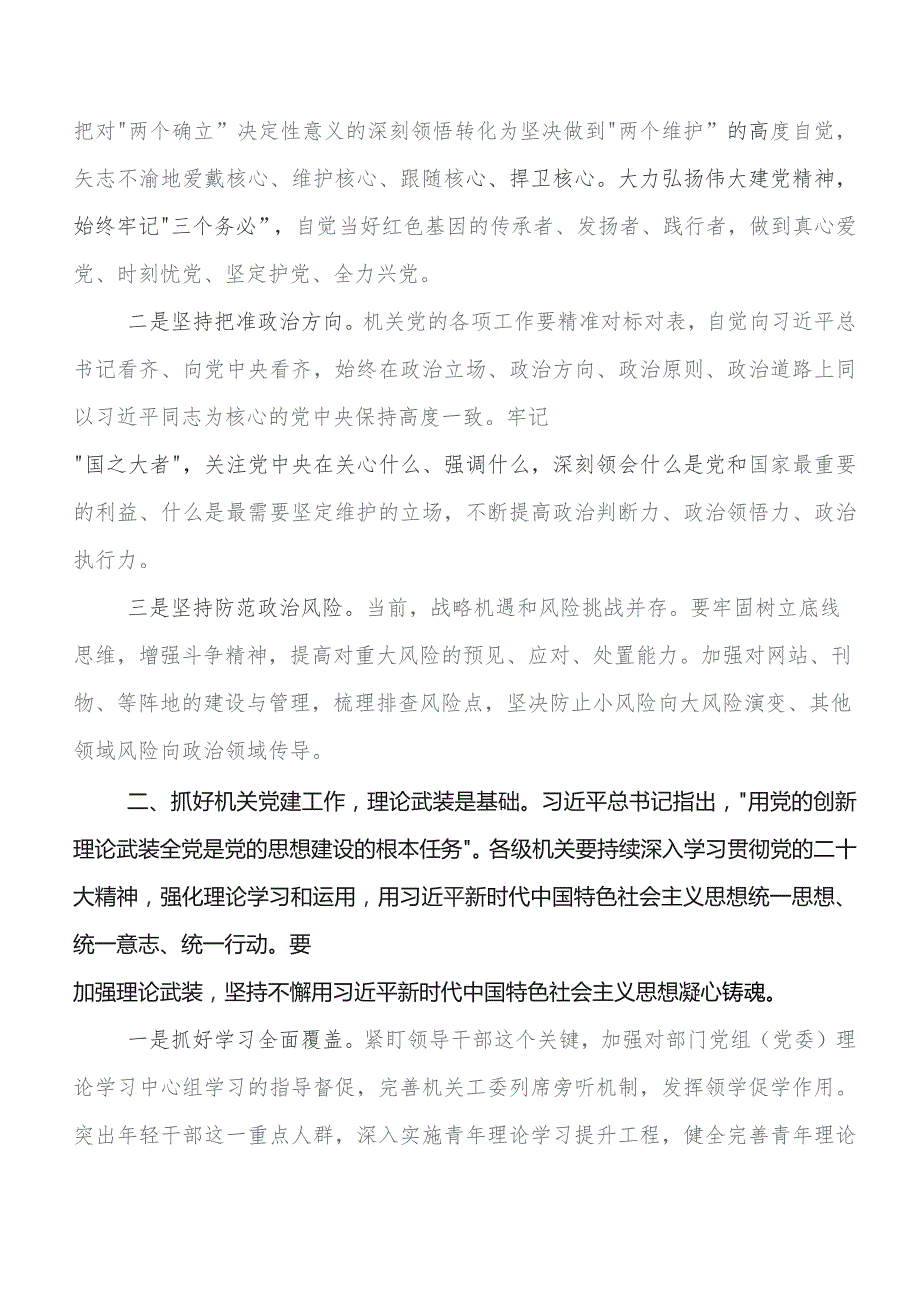 把对"两个确立”决定性意义的深刻领悟转化为坚决做到"两个维护”的高度自觉，矢志不渝地爱戴核心、维护核心、跟随核心、捍卫核心。大力弘扬伟大建党精神，始终牢记"三个务必”，自觉当好红色基因的传承者、发扬者、践行者，做到真心爱党、时刻忧党、坚定护党、全力兴党。

二是坚持把准政治方向。机关党的各项工作要精准对标对表，自觉向习近平总书记看齐、向党中央看齐，始终在政治立场、政治方向、政治原则、政治道路上同以习近平同志为核心的党中央保持高度一致。牢记
"国之大者"，关注党中央在关心什么、强调什么，深刻领会什么是党和国家最重要的利益、什么是最需要坚定维护的立场，不断提高政治判断力、政治领悟力、政治执行力。

三是坚持防范政治风险。当前，战略机遇和风险挑战并存。要牢固树立底线思维，增强斗争精神，提高对重大风险的预见、应对、处置能力。加强对网站、刊物、等阵地的建设与管理，梳理排查风险点，坚决防止小风险向大风险演变、其他领域风险向政治领域传导。

二、抓好机关党建工作，理论武装是基础。习近平总书记指出，"用党的创新理论武装全党是党的思想建设的根本任务"。各级机关要持续深入学习贯彻党的二十大精神，强化理论学习和运用，用习近平新时代中国特色社会主义思想统一思想、统一意志、统一行动。要
加强理论武装，坚持不懈用习近平新时代中国特色社会主义思想凝心铸魂。

一是抓好学习全面覆盖。紧盯领导干部这个关键，加强对部门党组（党委）理论学习中心组学习的指导督促，完善机关工委列席旁听机制，发挥领学促学作用。突出年轻干部这一重点人群，深入实施青年理论学习提升工程，健全完善青年理论